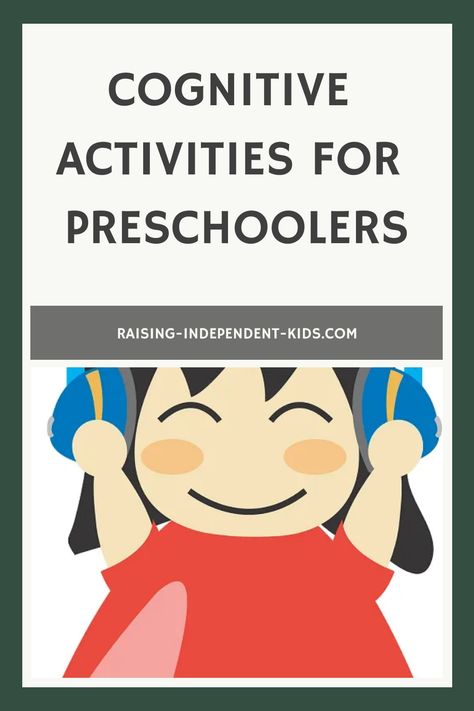 COGNITIVE ACTIVITIES FOR PRESCHOOLERS

RAISING-INDEPENDENT-KIDS.COM